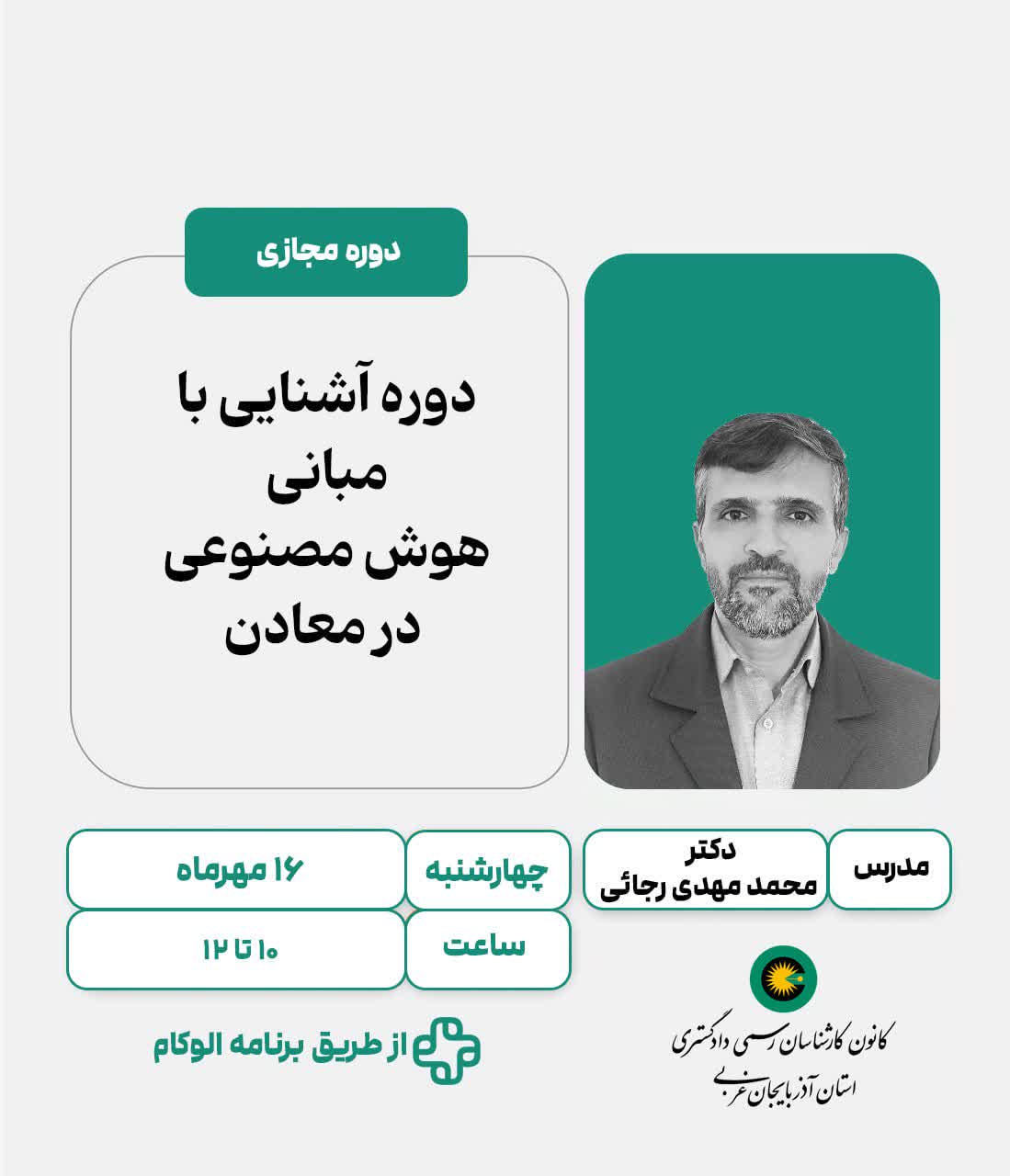 دوره مجازی

دوره آشنایی با
مبانی
هوش مصنوعی
در معادن

مدرس

دکتر
محمد مهدی رجائی

چهارشنبه

۱۶ مهرماه

ساعت

۱۰ تا ۱۲

از طریق برنامه الوکام

کانون کارشناسان رسمی دادگستری
استان آذربایجان غربی